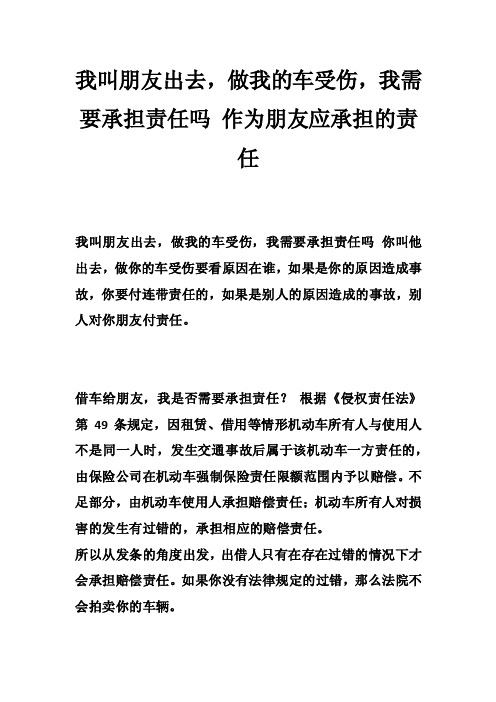 我叫朋友出去，做我的车受伤，我需要承担责任吗 作为朋友应承担的责任

我叫朋友出去，做我的车受伤，我需要承担责任吗 你叫他出去，做你的车受伤要看原因在谁，如果是你的原因造成事故，你要付连带责任的，如果是别人的原因造成的事故，别人对你朋友付责任。

借车给朋友，我是否需要承担责任？ 根据《侵权责任法》第 49 条规定，因租赁、借用等情形机动车所有人与使用人不是同一人时，发生交通事故后属于该机动车一方责任的，由保险公司在机动车强制保险责任限额范围内予以赔偿。不足部分，由机动车使用人承担赔偿责任；机动车所有人对损害的发生有过错的，承担相应的赔偿责任。
所以从发条的角度出发，出借人只有在存在过错的情况下才会承担赔偿责任。如果你没有法律规定的过错，那么法院不会拍卖你的车辆。